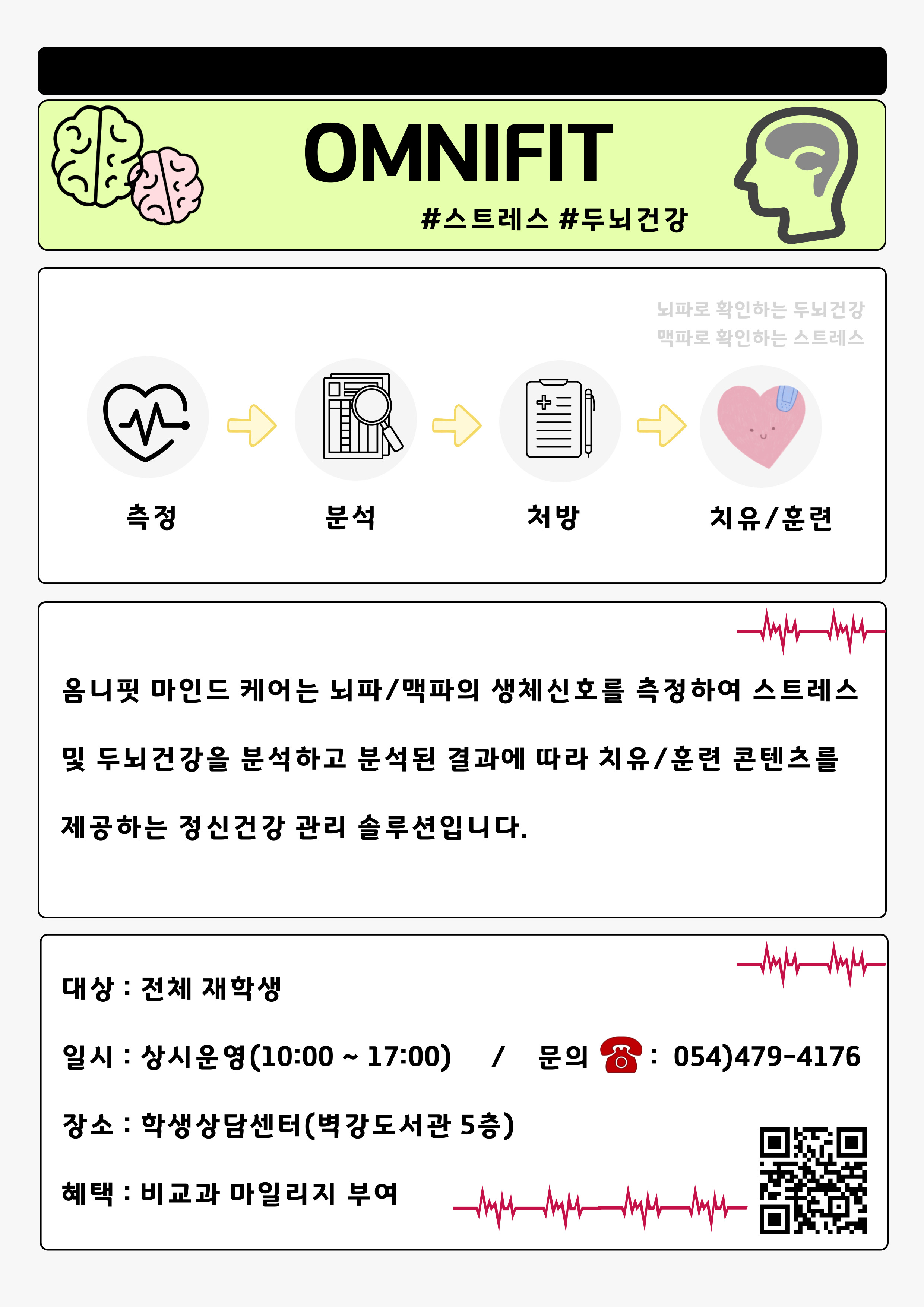 OMNIFIT

#스트레스 #두뇌건강

뇌파로 확인하는 두뇌건강
맥파로 확인하는 스트레스

측정

분석

처방

치유/훈련

옴니핏 마인드 케어는 뇌파/맥파의 생체신호를 측정하여 스트레스 및 두뇌건강을 분석하고 분석된 결과에 따라 치유/훈련 콘텐츠를 제공하는 정신건강 관리 솔루션입니다.

대상 : 전체 재학생

일시 : 상시운영(10:00 ~ 17:00) / 문의 : 054)479-4176

장소 : 학생상담센터(벽강도서관 5층)

혜택 : 비교과 마일리지 부여